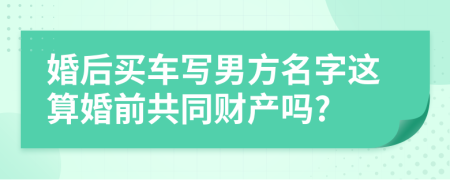 婚后买车写男方名字这算婚前共同财产吗?